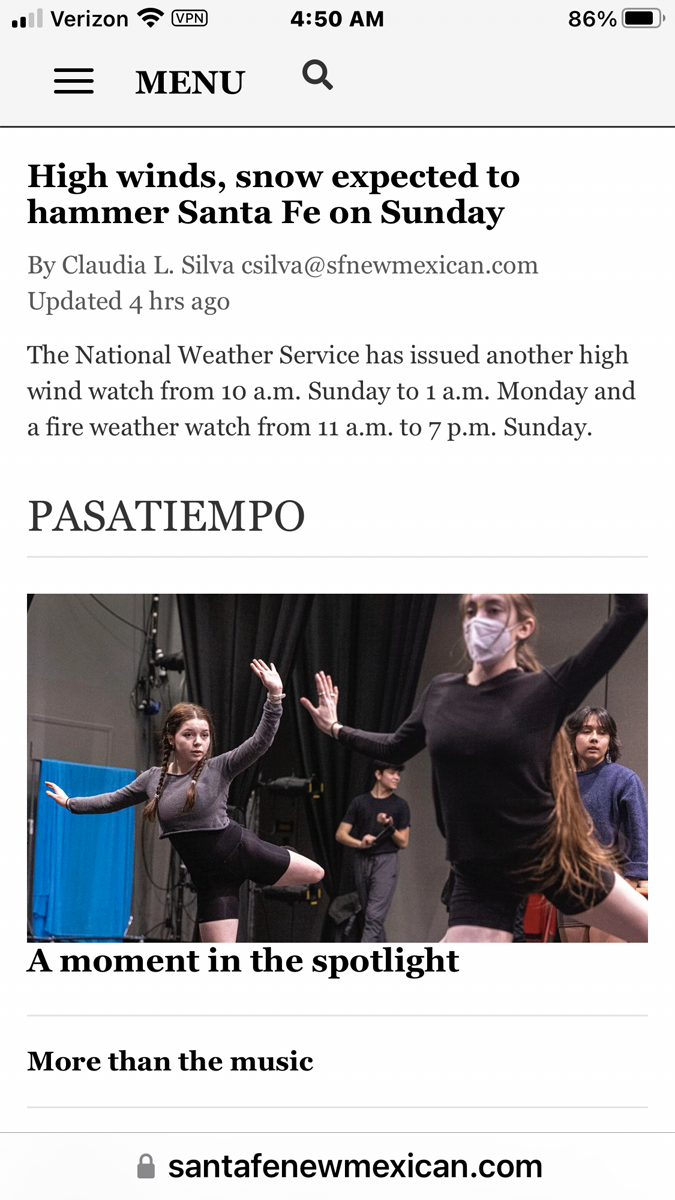 Verizon VPN 4:50 AM 86%

MENU

High winds, snow expected to hammer Santa Fe on Sunday

By Claudia L. Silva csilva@sfnewmexican.com
Updated 4 hrs ago

The National Weather Service has issued another high wind watch from 10 a.m. Sunday to 1 a.m. Monday and a fire weather watch from 11 a.m. to 7 p.m. Sunday.

PASATIEMPO

A moment in the spotlight

More than the music

santafenewmexican.com